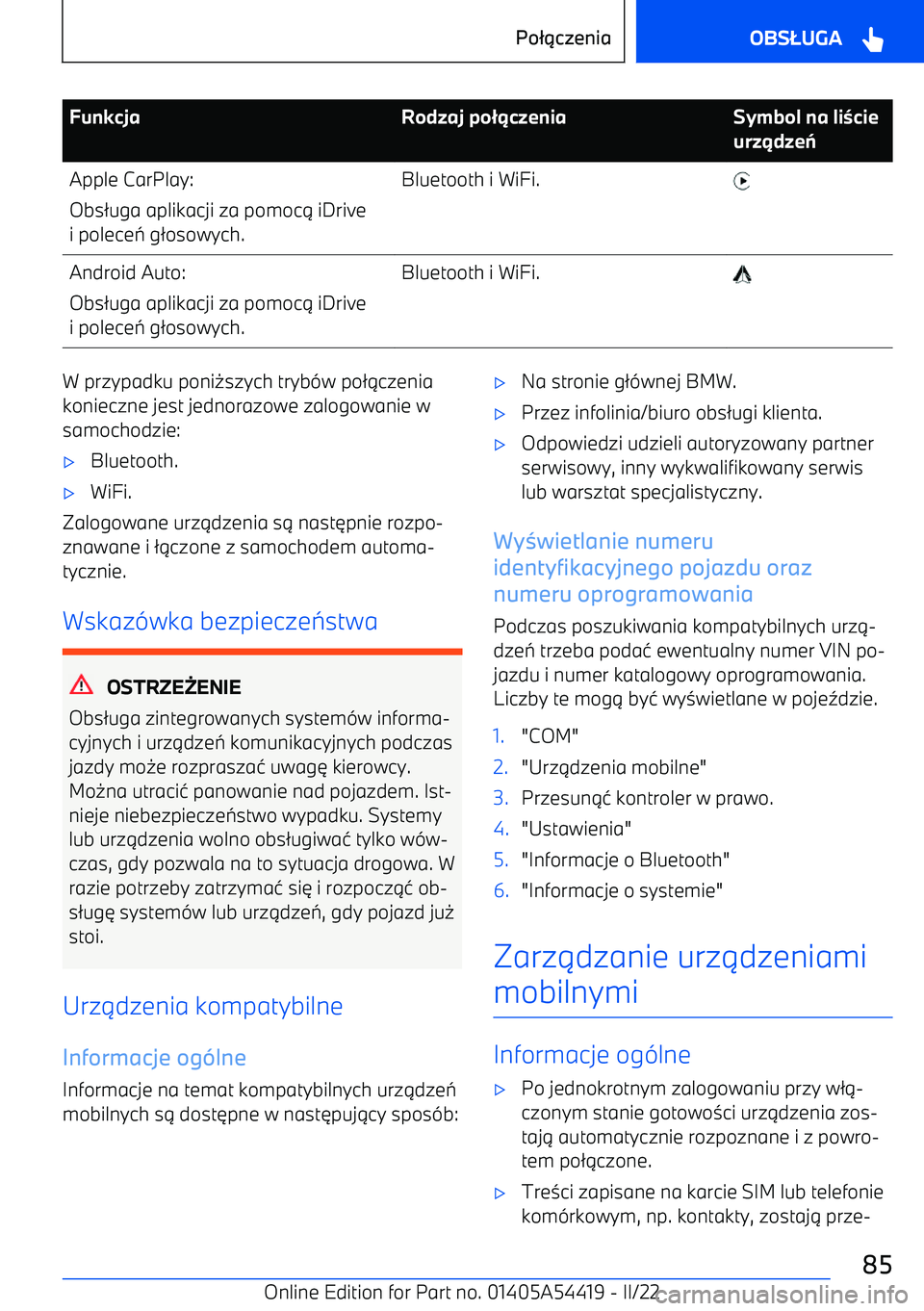 Połączenia

OBSŁUGA

| Funkcja | Rodzaj połączenia | Symbol na liście urządzeń |
|---|---|---|
| Apple CarPlay: Obsługa aplikacji za pomocą iDrive i poleceń głosowych. | Bluetooth i WiFi. | |
| Android Auto: Obsługa aplikacji za pomocą iDrive i poleceń głosowych. | Bluetooth i WiFi. | |

W przypadku poniższych trybów połączenia konieczne jest jednorazowe zalogowanie w samochodzie:

▷ Bluetooth.

▷ WiFi.

Zalogowane urządzenia są następnie rozpoznawane i łączone z samochodem automatycznie.

Wskazówka bezpieczeństwa

OSTRZEŻENIE

Obsługa zintegrowanych systemów informacyjnych i urządzeń komunikacyjnych podczas jazdy może rozpraszać uwagę kierowcy. Można utracić panowanie nad pojazdem. Istnieje niebezpieczeństwo wypadku. Systemy lub urządzenia wolno obsługiwać tylko wówczas, gdy pozwala na to sytuacja drogowa. W razie potrzeby zatrzymać się i rozpocząć obsługę systemów lub urządzeń, gdy pojazd już stoi.

Urządzenia kompatybilne

Informacje ogólne

Informacje na temat kompatybilnych urządzeń mobilnych są dostępne w następujący sposób:

▷ Na stronie głównej BMW.

▷ Przez infolinia/biuro obsługi klienta.

▷ Odpowiedzi udzieli autoryzowany partner serwisowy, inny wykwalifikowany serwis lub warsztat specjalistyczny.

Wyświetlanie numeru identyfikacyjnego pojazdu oraz numeru oprogramowania

Podczas poszukiwania kompatybilnych urządzeń trzeba podać ewentualny numer VIN pojazdu i numer katalogowy oprogramowania. Liczby te mogą być wyświetlane w pojeździe.

1. "COM"
2. "Urządzenia mobilne"
3. Przesunąć kontroler w prawo.
4. "Ustawienia"
5. "Informacje o Bluetooth"
6. "Informacje o systemie"

Zarządzanie urządzeniami mobilnymi

Informacje ogólne

▷ Po jednokrotnym zalogowaniu przy włączonym stanie gotowości urządzenia zostają automatycznie rozpoznane i z powrotem połączone.

▷ Treści zapisane na karcie SIM lub telefonie komórkowym, np. kontakty, zostają prze-

85

Online Edition for Part no. 01405A54419 - II/22
carmanualsonline.info